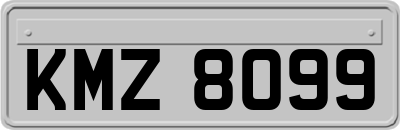 KMZ 8099